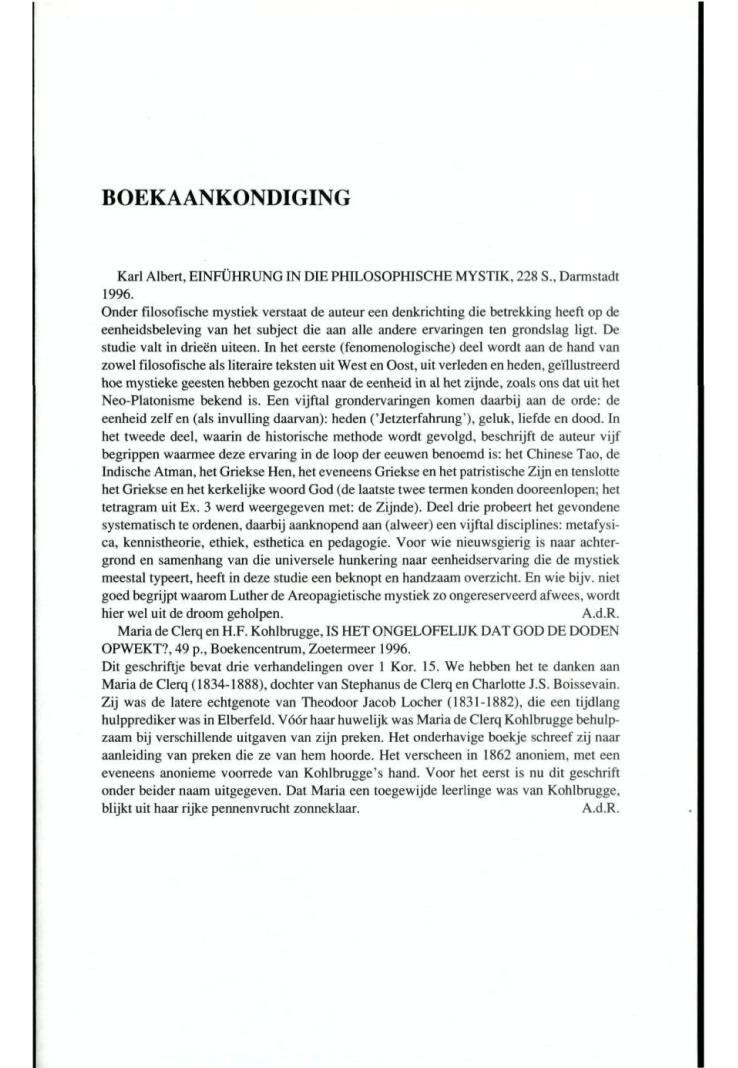 BOEKAANKONDIGING

Karl Albert, EINFÜHRUNG IN DIE PHILOSOPHISCHE MYSTIK, 228 S., Darmstadt 1996.

Onder filosofische mystiek verstaat de auteur een denkrichting die betrekking heeft op de eenheidsbeleving van het subject die aan alle andere ervaringen ten grondslag ligt. De studie valt in drieën uiteen. In het eerste (fenomenologische) deel wordt aan de hand van zowel filosofische als literaire teksten uit West en Oost, uit verleden en heden, geïllustreerd hoe mystieke geesten hebben gezocht naar de eenheid in al het zijnde, zoals ons dat uit het Neo-Platonisme bekend is. Een vijftal grondervaringen komen daarbij aan de orde: de eenheid zelf en (als invulling daarvan): heden ('Jetzterfahrung'), geluk, liefde en dood. In het tweede deel, waarin de historische methode wordt gevolgd, beschrijft de auteur vijf begrippen waarmee deze ervaring in de loop der eeuwen benoemd is: het Chinese Tao, de Indische Atman, het Griekse Hen, het eveneens Griekse en het patristische Zijn en tenslotte het Griekse en het kerkelijke woord God (de laatste twee termen konden dooreenlopen; het tetragram uit Ex. 3 werd weergegeven met: de Zijnde). Deel drie probeert het gevondene systematisch te ordenen, daarbij aanknopend aan (alweer) een vijftal disciplines: metafysica, kennistheorie, ethiek, esthetica en pedagogie. Voor wie nieuwsgierig is naar achtergrond en samenhang van die universele hunkering naar eenheidservaring die de mystiek meestal typeert, heeft in deze studie een beknopt en handzaam overzicht. En wie bijv. niet goed begrijpt waarom Luther de Areopagietische mystiek zo ongereserveerd afwees, wordt hier wel uit de droom geholpen. A.d.R.

Maria de Clerq en H.F. Kohlbrugge, IS HET ONGELOFELIJK DAT GOD DE DODEN OPWEKT?, 49 p., Boekencentrum, Zoetermeer 1996.

Dit geschriftje bevat drie verhandelingen over 1 Kor. 15. We hebben het te danken aan Maria de Clerq (1834-1888), dochter van Stephanus de Clerq en Charlotte J.S. Boissevain. Zij was de latere echtgenote van Theodoor Jacob Locher (1831-1882), die een tijdlang hulpprediker was in Elberfeld. Vóór haar huwelijk was Maria de Clerq Kohlbrugge behulpzaam bij verschillende uitgaven van zijn preken. Het onderhavige boekje schreef zij naar aanleiding van preken die ze van hem hoorde. Het verscheen in 1862 anoniem, met een eveneens anonieme voorrede van Kohlbrugge's hand. Voor het eerst is nu dit geschrift onder beider naam uitgegeven. Dat Maria een toegewijde leerlinge was van Kohlbrugge, blijkt uit haar rijke pennenvrucht zonneklaar. A.d.R.